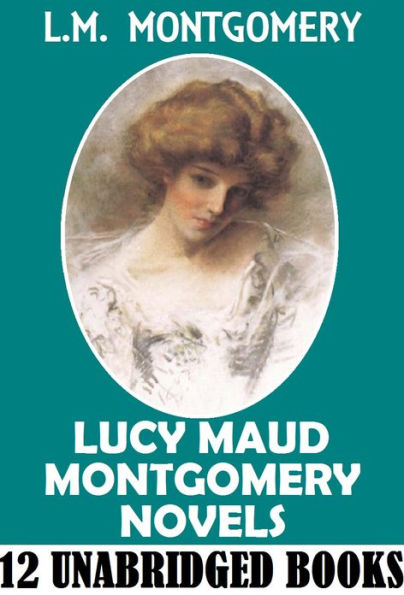 L.M. MONTGOMERY

LUCY MAUD MONTGOMERY NOVELS

12 UNABRIDGED BOOKS